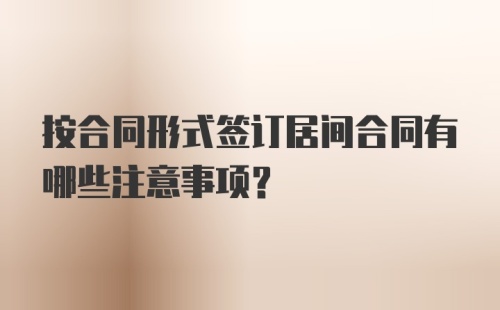 按合同形式签订居间合同有哪些注意事项?